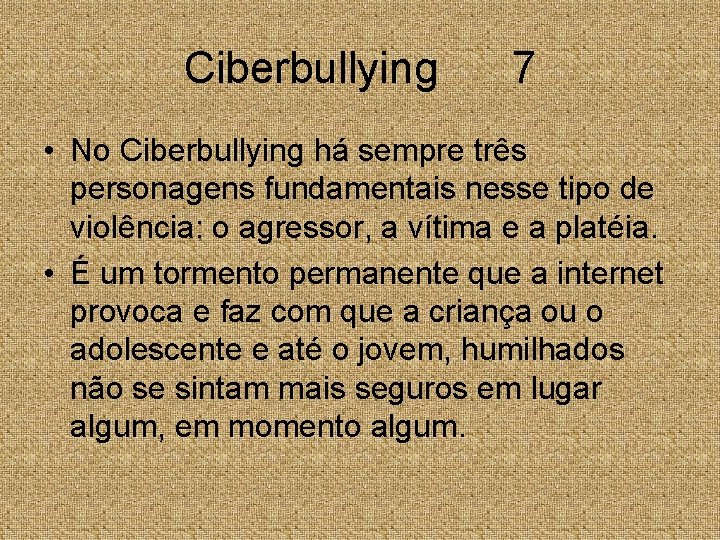 Ciberbullying 7

• No Ciberbullying há sempre três personagens fundamentais nesse tipo de violência: o agressor, a vítima e a platéia.

• É um tormento permanente que a internet provoca e faz com que a criança ou o adolescente e até o jovem, humilhados não se sintam mais seguros em lugar algum, em momento algum.